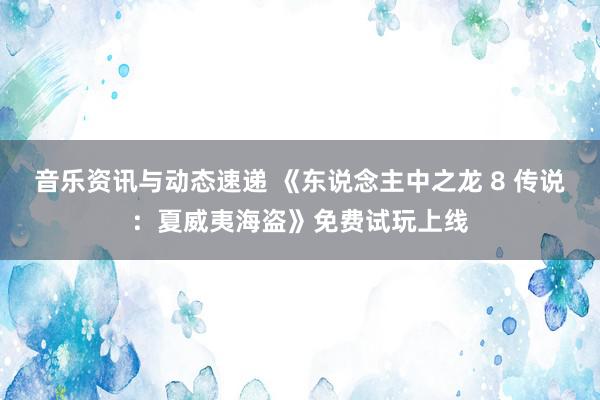 音乐资讯与动态速递 《东说念主中之龙 8 传说：夏威夷海盗》免费试玩上线